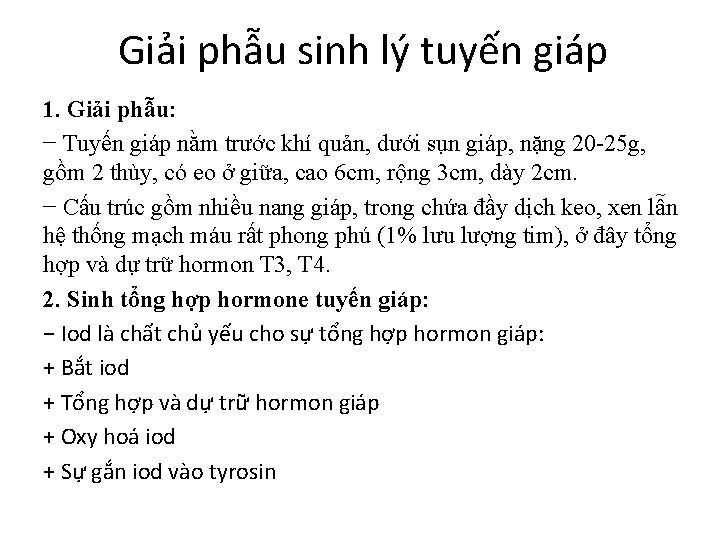 Giải phẫu sinh lý tuyến giáp

1. Giải phẫu:

− Tuyến giáp nằm trước khí quản, dưới sụn giáp, nặng 20-25g, gồm 2 thùy, có eo ở giữa, cao 6cm, rộng 3cm, dày 2cm.

− Cấu trúc gồm nhiều nang giáp, trong chứa đầy dịch keo, xen lẫn hệ thống mạch máu rất phong phú (1% lưu lượng tim), ở đây tổng hợp và dự trữ hormon T3, T4.

2. Sinh tổng hợp hormone tuyến giáp:

− Iod là chất chủ yếu cho sự tổng hợp hormon giáp:

+ Bắt iod

+ Tổng hợp và dự trữ hormon giáp

+ Oxy hoá iod

+ Sự gắn iod vào tyrosin